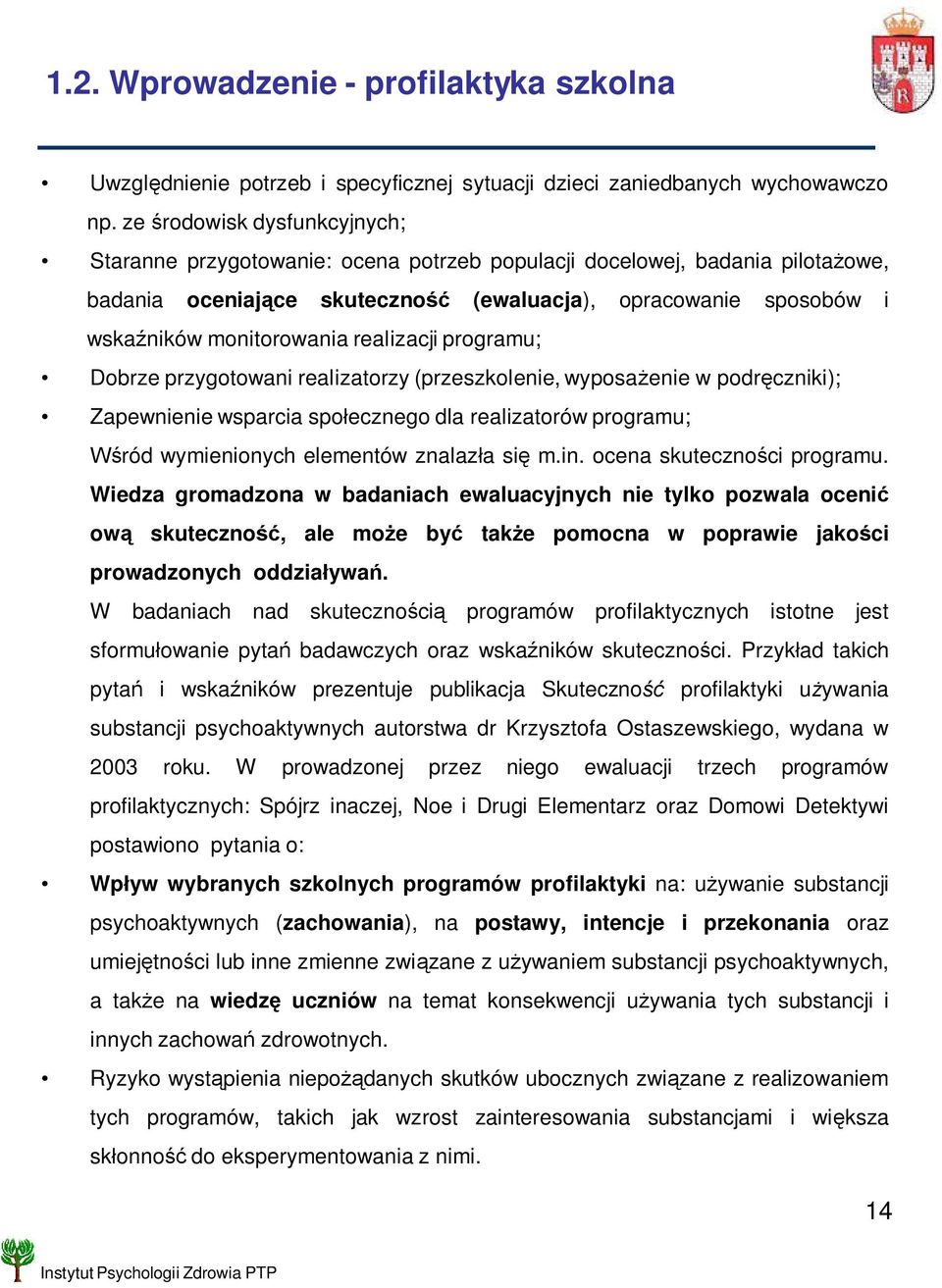 1.2. Wprowadzenie - profilaktyka szkolna

• Uwzględnienie potrzeb i specyficznej sytuacji dzieci zaniedbanych wychowawczo np. ze środowisk dysfunkcyjnych;

• Staranne przygotowanie: ocena potrzeb populacji docelowej, badania pilotażowe, badania oceniające skuteczność (ewaluacja), opracowanie sposobów i wskaźników monitorowania realizacji programu;

• Dobrze przygotowani realizatorzy (przeszkolenie, wyposażenie w podręczniki);

• Zapewnienie wsparcia społecznego dla realizatorów programu;

Wśród wymienionych elementów znalazła się m.in. ocena skuteczności programu. Wiedza gromadzona w badaniach ewaluacyjnych nie tylko pozwala ocenić ową skuteczność, ale może być także pomocna w poprawie jakości prowadzonych oddziaływań.

W badaniach nad skutecznością programów profilaktycznych istotne jest sformułowanie pytań badawczych oraz wskaźników skuteczności. Przykład takich pytań i wskaźników prezentuje publikacja Skuteczność profilaktyki używania substancji psychoaktywnych autorstwa dr Krzysztofa Ostaszewskiego, wydana w 2003 roku. W prowadzonej przez niego ewaluacji trzech programów profilaktycznych: Spójrz inaczej, Noe i Drugi Elementarz oraz Domowi Detektywi postawiono pytania o:

• Wpływ wybranych szkolnych programów profilaktyki na: używanie substancji psychoaktywnych (zachowania), na postawy, intencje i przekonania oraz umiejętności lub inne zmienne związane z używaniem substancji psychoaktywnych, a także na wiedzę uczniów na temat konsekwencji używania tych substancji i innych zachowań zdrowotnych.

• Ryzyko wystąpienia niepożądanych skutków ubocznych związane z realizowaniem tych programów, takich jak wzrost zainteresowania substancjami i większa skłonność do eksperymentowania z nimi.

14

Instytut Psychologii Zdrowia PTP